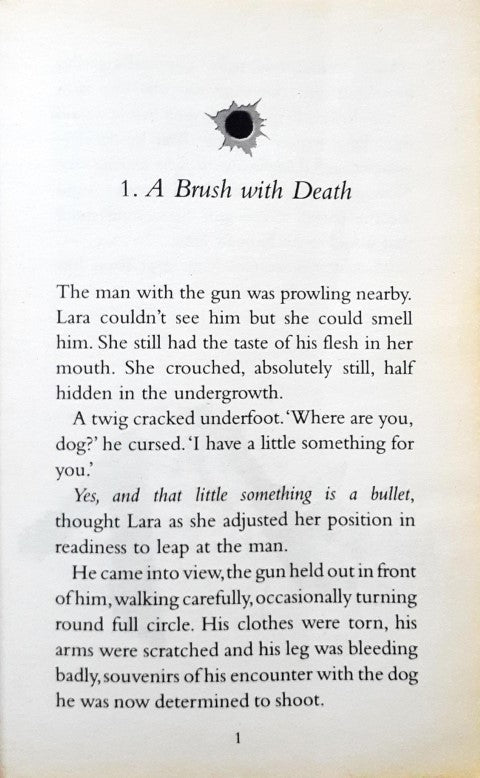 1. A Brush with Death

The man with the gun was prowling nearby. Lara couldn't see him but she could smell him. She still had the taste of his flesh in her mouth. She crouched, absolutely still, half hidden in the undergrowth.

A twig cracked underfoot. 'Where are you, dog?' he cursed. 'I have a little something for you.'

Yes, and that little something is a bullet, thought Lara as she adjusted her position in readiness to leap at the man.

He came into view, the gun held out in front of him, walking carefully, occasionally turning round full circle. His clothes were torn, his arms were scratched and his leg was bleeding badly, souvenirs of his encounter with the dog he was now determined to shoot.

1